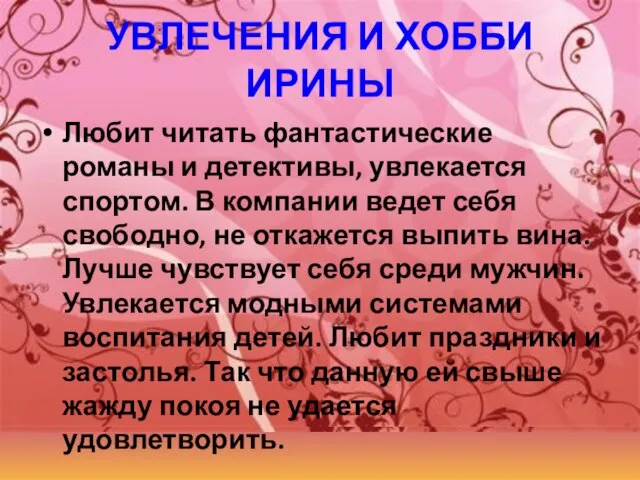 УВЛЕЧЕНИЯ И ХОББИ ИРИНЫ

• Любит читать фантастические романы и детективы, увлекается спортом. В компании ведет себя свободно, не откажется выпить вина. Лучше чувствует себя среди мужчин. Увлекается модными системами воспитания детей. Любит праздники и застолья. Так что данную ей свыше жажду покоя не удается удовлетворить.